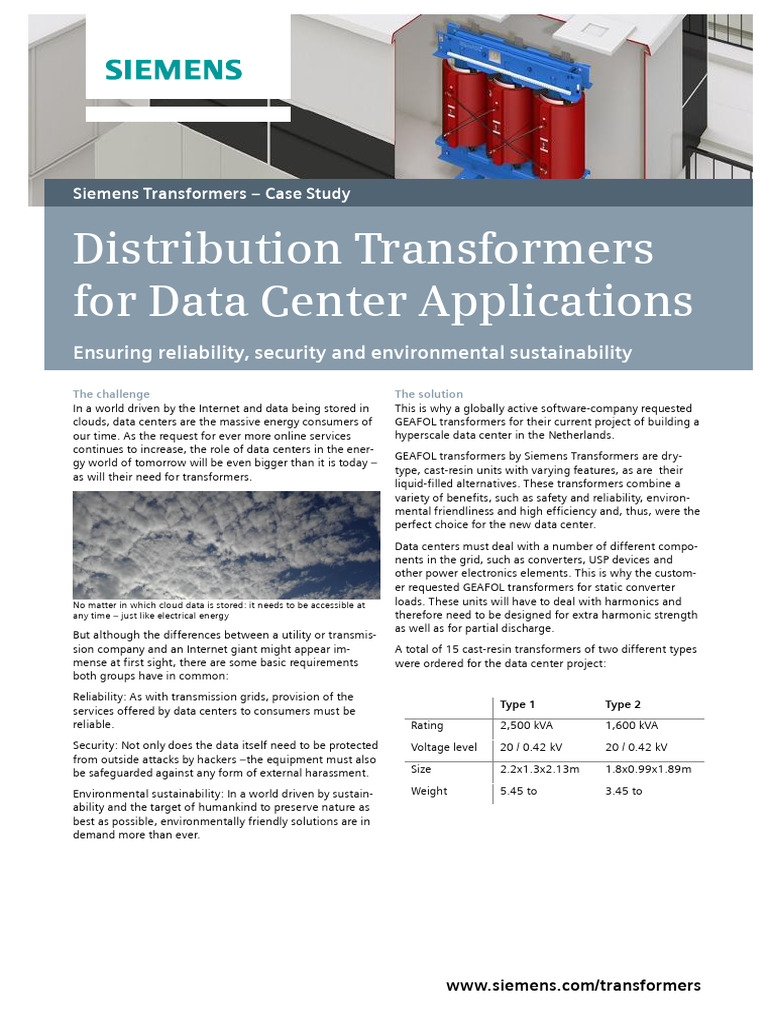 SIEMENS

Siemens Transformers – Case Study

Distribution Transformers for Data Center Applications

Ensuring reliability, security and environmental sustainability

The challenge
In a world driven by the Internet and data being stored in clouds, data centers are the massive energy consumers of our time. As the request for ever more online services continues to increase, the role of data centers in the energy world of tomorrow will be even bigger than it is today – as will their need for transformers.

No matter in which cloud data is stored: it needs to be accessible at any time – just like electrical energy

But although the differences between a utility or transmission company and an Internet giant might appear immense at first sight, there are some basic requirements both groups have in common:

Reliability: As with transmission grids, provision of the services offered by data centers to consumers must be reliable.

Security: Not only does the data itself need to be protected from outside attacks by hackers –the equipment must also be safeguarded against any form of external harassment.

Environmental sustainability: In a world driven by sustainability and the target of humankind to preserve nature as best as possible, environmentally friendly solutions are in demand more than ever.

The solution
This is why a globally active software-company requested GEAFOL transformers for their current project of building a hyperscale data center in the Netherlands.

GEAFOL transformers by Siemens Transformers are dry-type, cast-resin units with varying features, as are their liquid-filled alternatives. These transformers combine a variety of benefits, such as safety and reliability, environmental friendliness and high efficiency and, thus, were the perfect choice for the new data center.

Data centers must deal with a number of different components in the grid, such as converters, USP devices and other power electronics elements. This is why the customer requested GEAFOL transformers for static converter loads. These units will have to deal with harmonics and therefore need to be designed for extra harmonic strength as well as for partial discharge.

A total of 15 cast-resin transformers of two different types were ordered for the data center project:

| | Type 1 | Type 2 |
|---|---|---|
| Rating | 2,500 kVA | 1,600 kVA |
| Voltage level | 20 / 0.42 kV | 20 / 0.42 kV |
| Size | 2.2x1.3x2.13m | 1.8x0.99x1.89m |
| Weight | 5.45 to | 3.45 to |

www.siemens.com/transformers